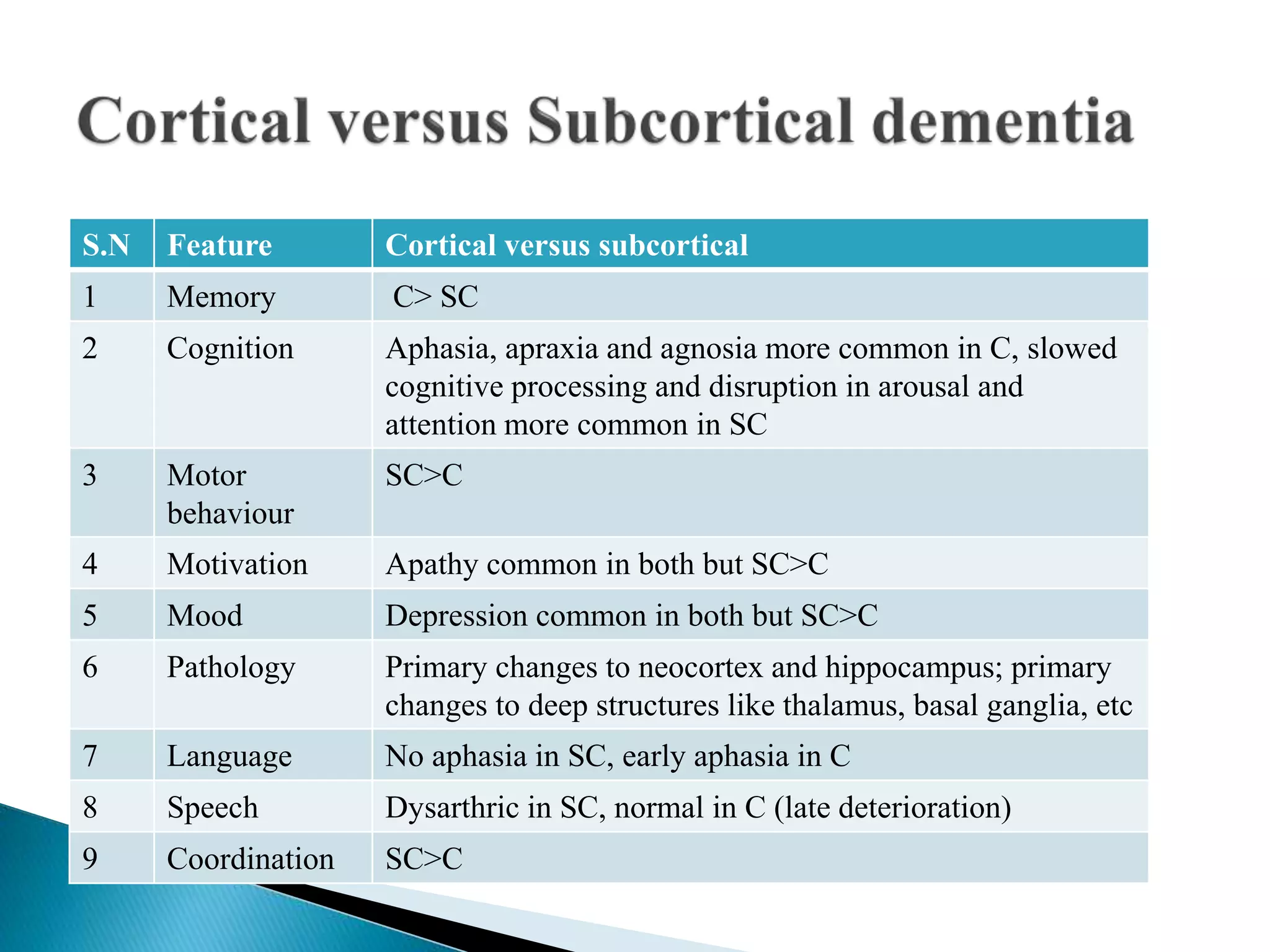 Cortical versus Subcortical dementia

| S.N | Feature | Cortical versus subcortical |
|---|---|---|
| 1 | Memory | C> SC |
| 2 | Cognition | Aphasia, apraxia and agnosia more common in C, slowed cognitive processing and disruption in arousal and attention more common in SC |
| 3 | Motor behaviour | SC>C |
| 4 | Motivation | Apathy common in both but SC>C |
| 5 | Mood | Depression common in both but SC>C |
| 6 | Pathology | Primary changes to neocortex and hippocampus; primary changes to deep structures like thalamus, basal ganglia, etc |
| 7 | Language | No aphasia in SC, early aphasia in C |
| 8 | Speech | Dysarthric in SC, normal in C (late deterioration) |
| 9 | Coordination | SC>C |